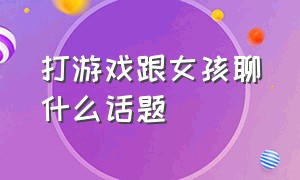 打游戏跟女孩聊什么话题